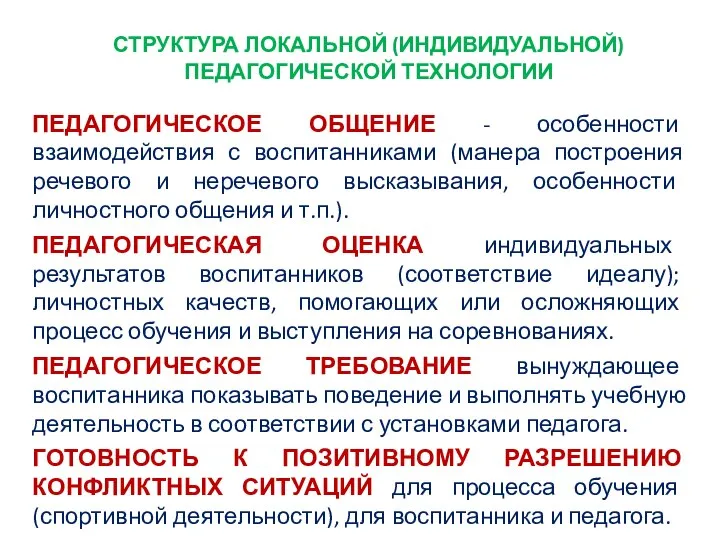 СТРУКТУРА ЛОКАЛЬНОЙ (ИНДИВИДУАЛЬНОЙ) ПЕДАГОГИЧЕСКОЙ ТЕХНОЛОГИИ

ПЕДАГОГИЧЕСКОЕ ОБЩЕНИЕ - особенности взаимодействия с воспитанниками (манера построения речевого и неречевого высказывания, особенности личностного общения и т.п.).

ПЕДАГОГИЧЕСКАЯ ОЦЕНКА индивидуальных результатов воспитанников (соответствие идеалу); личностных качеств, помогающих или осложняющих процесс обучения и выступления на соревнованиях.

ПЕДАГОГИЧЕСКОЕ ТРЕБОВАНИЕ вынуждающее воспитанника показывать поведение и выполнять учебную деятельность в соответствии с установками педагога.

ГОТОВНОСТЬ К ПОЗИТИВНОМУ РАЗРЕШЕНИЮ КОНФЛИКТНЫХ СИТУАЦИЙ для процесса обучения (спортивной деятельности), для воспитанника и педагога.